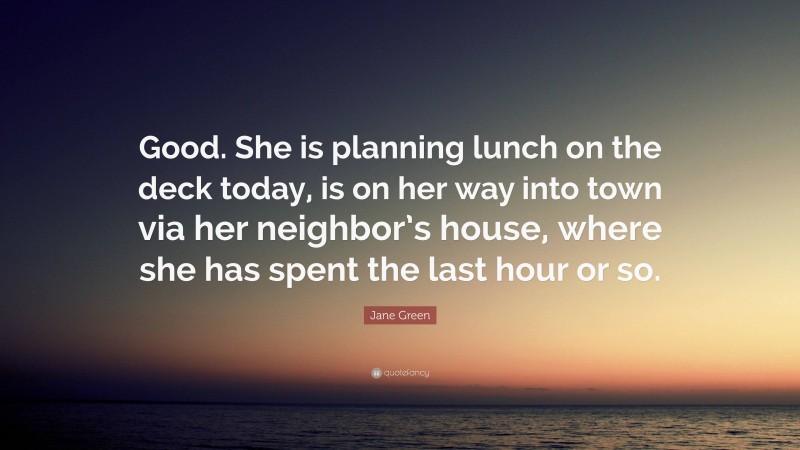 Good. She is planning lunch on the deck today, is on her way into town via her neighbor's house, where she has spent the last hour or so.

Jane Green

quotefancy